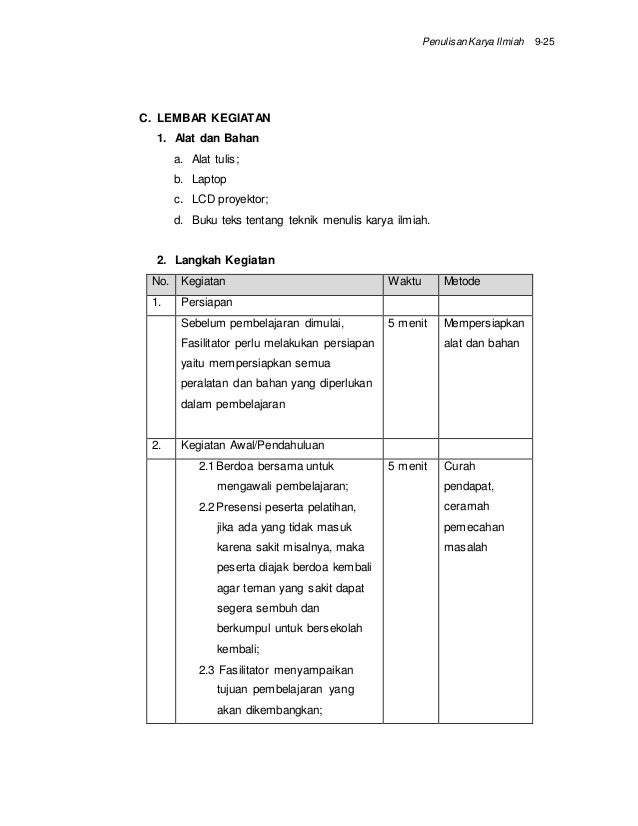 Penulisan Karya Ilmiah 9-25

C. LEMBAR KEGIATAN

1. Alat dan Bahan

a. Alat tulis;
b. Laptop
c. LCD proyektor;
d. Buku teks tentang teknik menulis karya ilmiah.

2. Langkah Kegiatan

| No. | Kegiatan | Waktu | Metode |
|---|---|---|---|
| 1. | Persiapan | | |
| | Sebelum pembelajaran dimulai, Fasilitator perlu melakukan persiapan yaitu mempersiapkan semua peralatan dan bahan yang diperlukan dalam pembelajaran | 5 menit | Mempersiapkan alat dan bahan |
| 2. | Kegiatan Awal/Pendahuluan | | |
| | 2.1 Berdoa bersama untuk mengawali pembelajaran; 2.2 Presensi peserta pelatihan, jika ada yang tidak masuk karena sakit misalnya, maka peserta diajak berdoa kembali agar teman yang sakit dapat segera sembuh dan berkumpul untuk bersekolah kembali; 2.3 Fasilitator menyampaikan tujuan pembelajaran yang akan dikembangkan; | 5 menit | Curah pendapat, ceramah pemecahan masalah |